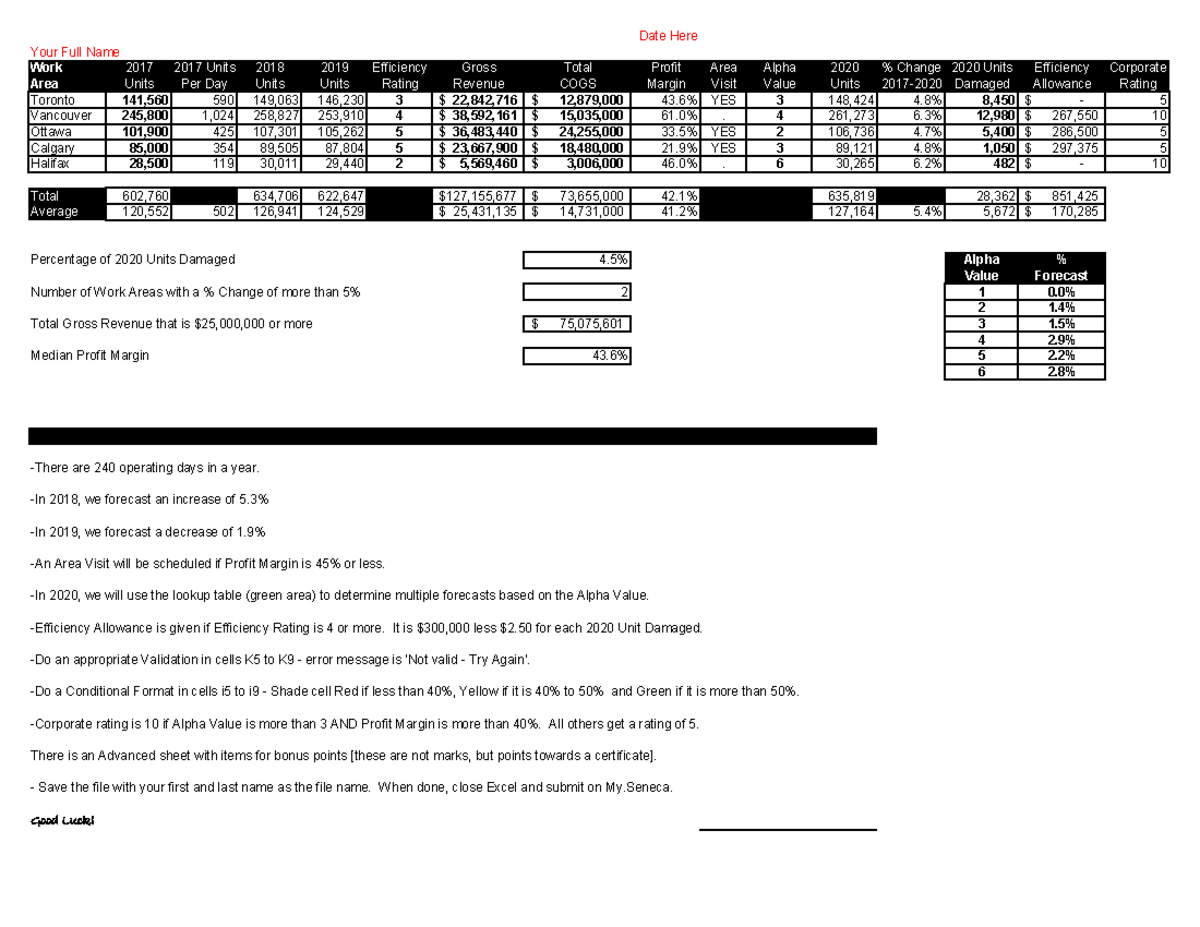 Date Here

Your Full Name

| Work Area | 2017 Units | 2017 Units Per Day | 2018 Units | 2019 Units | Efficiency Rating | Gross Revenue | Total COGS | Profit Margin | Area Visit | Alpha Value | 2020 Units | % Change 2017-2020 | 2020 Units Damaged | Efficiency Allowance | Corporate Rating |
|---|---|---|---|---|---|---|---|---|---|---|---|---|---|---|---|
| Toronto | 141,560 | 590 | 149,063 | 146,230 | 3 | $ 22,842,716 | $ 12,879,000 | 43.6% | YES | 3 | 148,424 | 4.8% | 8,450 | $ - | 5 |
| Vancouver | 245,800 | 1,024 | 258,827 | 253,910 | 4 | $ 38,592,161 | $ 15,035,000 | 61.0% | . | 4 | 261,273 | 6.3% | 12,980 | $ 267,550 | 10 |
| Ottawa | 101,900 | 425 | 107,301 | 105,262 | 5 | $ 36,483,440 | $ 24,255,000 | 33.5% | YES | 2 | 106,736 | 4.7% | 5,400 | $ 286,500 | 5 |
| Calgary | 85,000 | 354 | 89,505 | 87,804 | 5 | $ 23,667,900 | $ 18,480,000 | 21.9% | YES | 3 | 89,121 | 4.8% | 1,050 | $ 297,375 | 5 |
| Halifax | 28,500 | 119 | 30,011 | 29,440 | 2 | $ 5,569,460 | $ 3,006,000 | 46.0% | . | 6 | 30,265 | 6.2% | 482 | $ - | 10 |
| Total | 602,760 | | 634,706 | 622,647 | | $127,155,677 | $ 73,655,000 | 42.1% | | | 635,819 | | 28,362 | $ 851,425 | |
| Average | 120,552 | 502 | 126,941 | 124,529 | | $ 25,431,135 | $ 14,731,000 | 41.2% | | | 127,164 | 5.4% | 5,672 | $ 170,285 | |

Percentage of 2020 Units Damaged 4.5%

Number of Work Areas with a % Change of more than 5% 2

Total Gross Revenue that is $25,000,000 or more $ 75,075,601

Median Profit Margin 43.6%

| Alpha Value | % Forecast |
|---|---|
| 1 | 0.0% |
| 2 | 1.4% |
| 3 | 1.5% |
| 4 | 2.9% |
| 5 | 2.2% |
| 6 | 2.8% |

-There are 240 operating days in a year.

-In 2018, we forecast an increase of 5.3%

-In 2019, we forecast a decrease of 1.9%

-An Area Visit will be scheduled if Profit Margin is 45% or less.

-In 2020, we will use the lookup table (green area) to determine multiple forecasts based on the Alpha Value.

-Efficiency Allowance is given if Efficiency Rating is 4 or more. It is $300,000 less $2.50 for each 2020 Unit Damaged.

-Do an appropriate Validation in cells K5 to K9 - error message is 'Not valid - Try Again'.

-Do a Conditional Format in cells i5 to i9 - Shade cell Red if less than 40%, Yellow if it is 40% to 50% and Green if it is more than 50%.

-Corporate rating is 10 if Alpha Value is more than 3 AND Profit Margin is more than 40%. All others get a rating of 5.

There is an Advanced sheet with items for bonus points [these are not marks, but points towards a certificate].

- Save the file with your first and last name as the file name. When done, close Excel and submit on My.Seneca.

Good Luck!